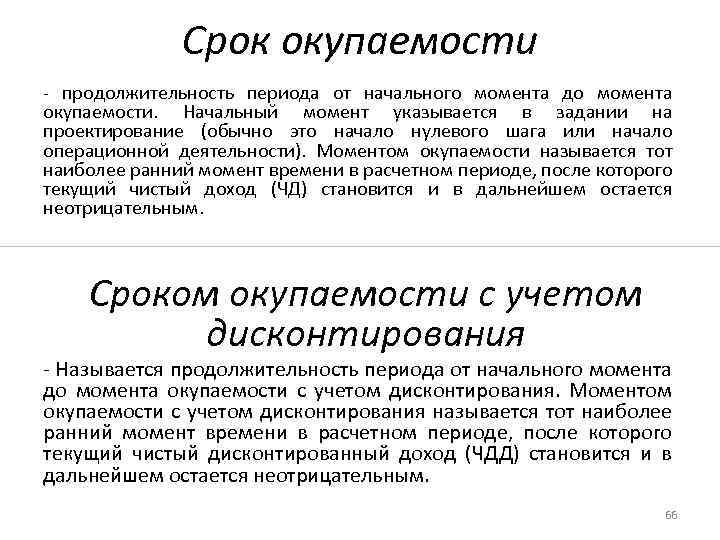 Срок окупаемости

- продолжительность периода от начального момента до момента окупаемости. Начальный момент указывается в задании на проектирование (обычно это начало нулевого шага или начало операционной деятельности). Моментом окупаемости называется тот наиболее ранний момент времени в расчетном периоде, после которого текущий чистый доход (ЧД) становится и в дальнейшем остается неотрицательным.

Сроком окупаемости с учетом дисконтирования

- Называется продолжительность периода от начального момента до момента окупаемости с учетом дисконтирования. Моментом окупаемости с учетом дисконтирования называется тот наиболее ранний момент времени в расчетном периоде, после которого текущий чистый дисконтированный доход (ЧДД) становится и в дальнейшем остается неотрицательным.

66